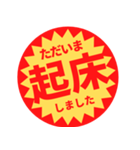 ただいま
起床
しました